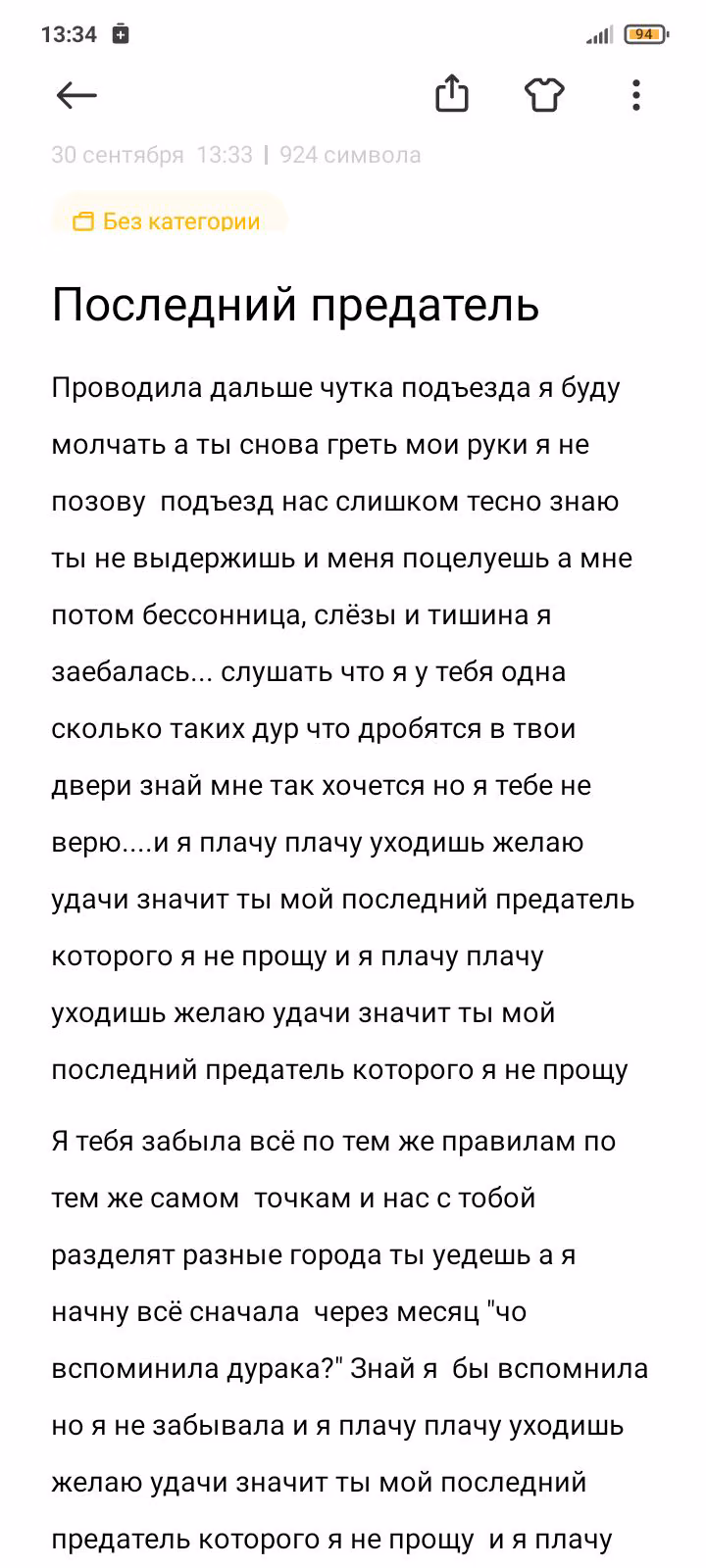 13:34

94

30 сентября 13:33 | 924 символа

Без категории

Последний предатель

Проводила дальше чутка подъезда я буду молчать а ты снова греть мои руки я не позову подъезд нас слишком тесно знаю ты не выдержишь и меня поцелуешь а мне потом бессонница, слёзы и тишина я заебалась... слушать что я у тебя одна сколько таких дур что дробятся в твои двери знай мне так хочется но я тебе не верю....и я плачу плачу уходишь желаю удачи значит ты мой последний предатель которого я не прощу и я плачу плачу уходишь желаю удачи значит ты мой последний предатель которого я не прощу

Я тебя забыла всё по тем же правилам по тем же самом точкам и нас с тобой разделят разные города ты уедешь а я начну всё сначала через месяц "чо вспоминила дурака?" Знай я бы вспомнила но я не забывала и я плачу плачу уходишь желаю удачи значит ты мой последний предатель которого я не прощу и я плачу